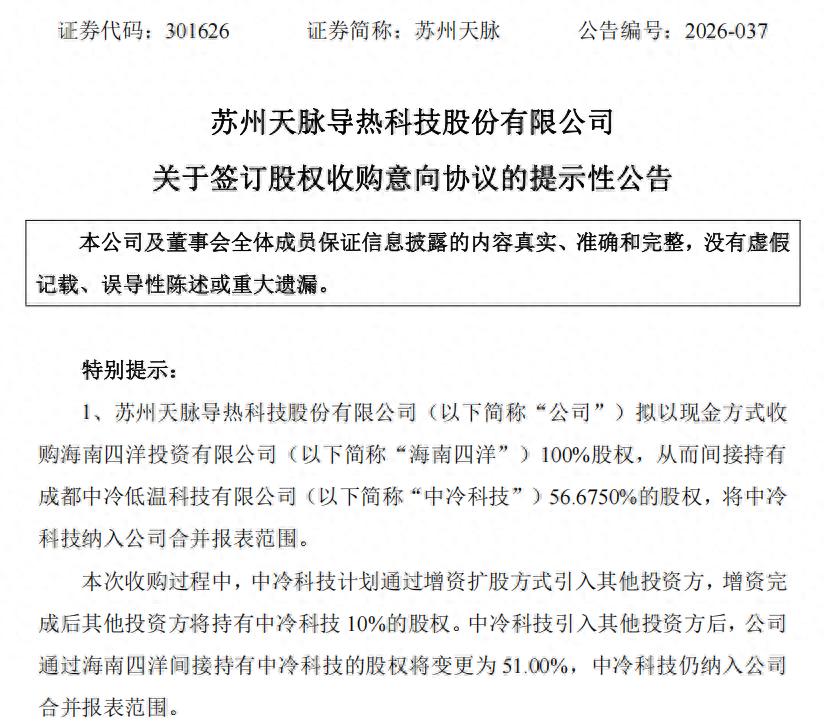 证券代码：301626　　证券简称：苏州天脉　　公告编号：2026-037

苏州天脉导热科技股份有限公司
关于签订股权收购意向协议的提示性公告

本公司及董事会全体成员保证信息披露的内容真实、准确和完整，没有虚假记载、误导性陈述或重大遗漏。

特别提示：

1、苏州天脉导热科技股份有限公司（以下简称“公司”）拟以现金方式收购海南四洋投资有限公司（以下简称“海南四洋”）100%股权，从而间接持有成都中冷低温科技有限公司（以下简称“中冷科技”）56.6750%的股权，将中冷科技纳入公司合并报表范围。

本次收购过程中，中冷科技计划通过增资扩股方式引入其他投资方，增资完成后其他投资方将持有中冷科技 10%的股权。中冷科技引入其他投资方后，公司通过海南四洋间接持有中冷科技的股权将变更为 51.00%，中冷科技仍纳入公司合并报表范围。